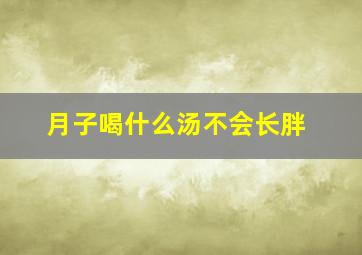 月子喝什么汤不会长胖